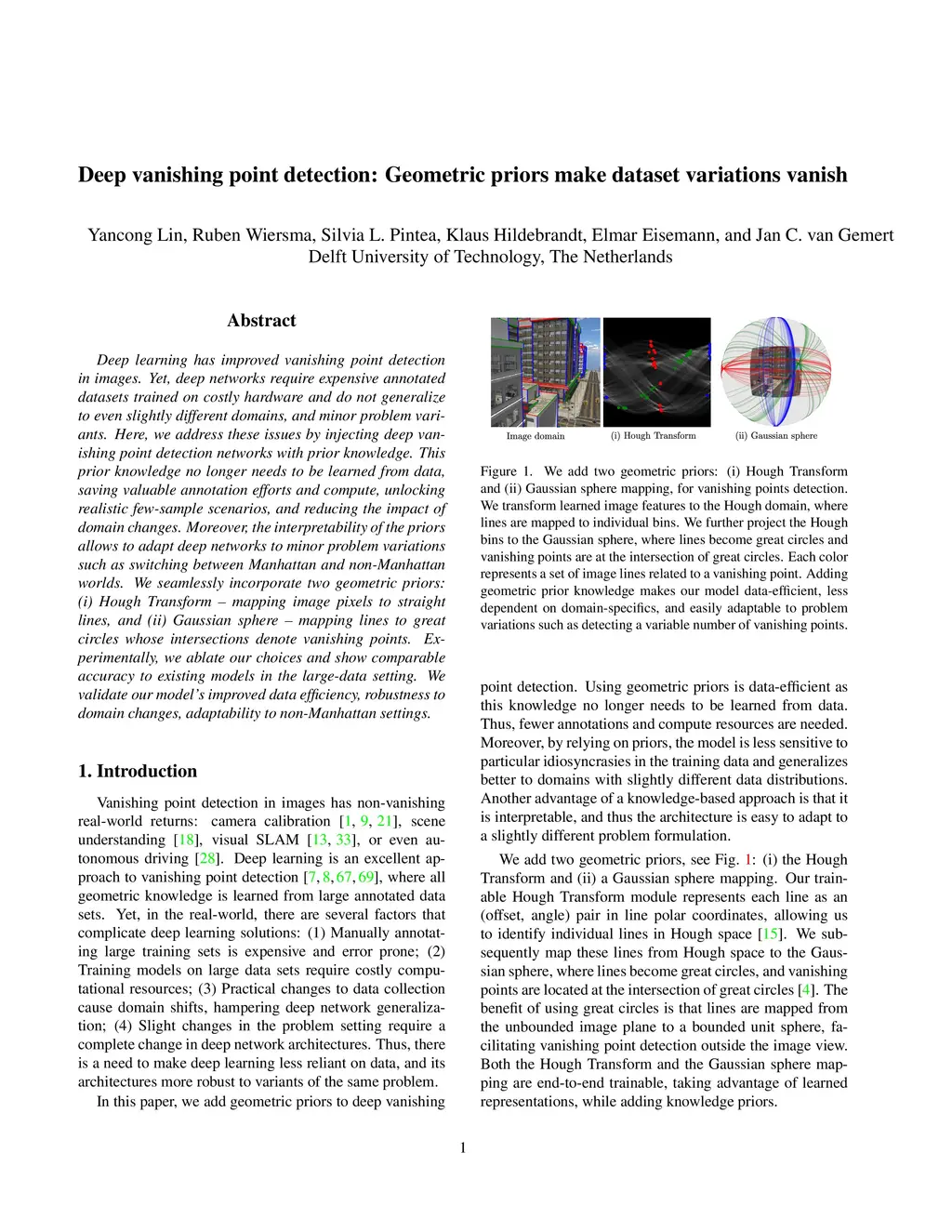 Deep vanishing point detection: Geometric priors make dataset variations vanish

Yancong Lin, Ruben Wiersma, Silvia L. Pintea, Klaus Hildebrandt, Elmar Eisemann, and Jan C. van Gemert
Delft University of Technology, The Netherlands

Abstract

Deep learning has improved vanishing point detection in images. Yet, deep networks require expensive annotated datasets trained on costly hardware and do not generalize to even slightly different domains, and minor problem variants. Here, we address these issues by injecting deep vanishing point detection networks with prior knowledge. This prior knowledge no longer needs to be learned from data, saving valuable annotation efforts and compute, unlocking realistic few-sample scenarios, and reducing the impact of domain changes. Moreover, the interpretability of the priors allows to adapt deep networks to minor problem variations such as switching between Manhattan and non-Manhattan worlds. We seamlessly incorporate two geometric priors: (i) Hough Transform – mapping image pixels to straight lines, and (ii) Gaussian sphere – mapping lines to great circles whose intersections denote vanishing points. Experimentally, we ablate our choices and show comparable accuracy to existing models in the large-data setting. We validate our model's improved data efficiency, robustness to domain changes, adaptability to non-Manhattan settings.

1. Introduction

Vanishing point detection in images has non-vanishing real-world returns: camera calibration [1, 9, 21], scene understanding [18], visual SLAM [13, 33], or even autonomous driving [28]. Deep learning is an excellent approach to vanishing point detection [7, 8, 67, 69], where all geometric knowledge is learned from large annotated data sets. Yet, in the real-world, there are several factors that complicate deep learning solutions: (1) Manually annotating large training sets is expensive and error prone; (2) Training models on large data sets require costly computational resources; (3) Practical changes to data collection cause domain shifts, hampering deep network generalization; (4) Slight changes in the problem setting require a complete change in deep network architectures. Thus, there is a need to make deep learning less reliant on data, and its architectures more robust to variants of the same problem.

In this paper, we add geometric priors to deep vanishing

Image domain
(i) Hough Transform
(ii) Gaussian sphere

Figure 1. We add two geometric priors: (i) Hough Transform and (ii) Gaussian sphere mapping, for vanishing points detection. We transform learned image features to the Hough domain, where lines are mapped to individual bins. We further project the Hough bins to the Gaussian sphere, where lines become great circles and vanishing points are at the intersection of great circles. Each color represents a set of image lines related to a vanishing point. Adding geometric prior knowledge makes our model data-efficient, less dependent on domain-specifics, and easily adaptable to problem variations such as detecting a variable number of vanishing points.

point detection. Using geometric priors is data-efficient as this knowledge no longer needs to be learned from data. Thus, fewer annotations and compute resources are needed. Moreover, by relying on priors, the model is less sensitive to particular idiosyncrasies in the training data and generalizes better to domains with slightly different data distributions. Another advantage of a knowledge-based approach is that it is interpretable, and thus the architecture is easy to adapt to a slightly different problem formulation.

We add two geometric priors, see Fig. 1: (i) the Hough Transform and (ii) a Gaussian sphere mapping. Our trainable Hough Transform module represents each line as an (offset, angle) pair in line polar coordinates, allowing us to identify individual lines in Hough space [15]. We subsequently map these lines from Hough space to the Gaussian sphere, where lines become great circles, and vanishing points are located at the intersection of great circles [4]. The benefit of using great circles is that lines are mapped from the unbounded image plane to a bounded unit sphere, facilitating vanishing point detection outside the image view. Both the Hough Transform and the Gaussian sphere mapping are end-to-end trainable, taking advantage of learned representations, while adding knowledge priors.

1